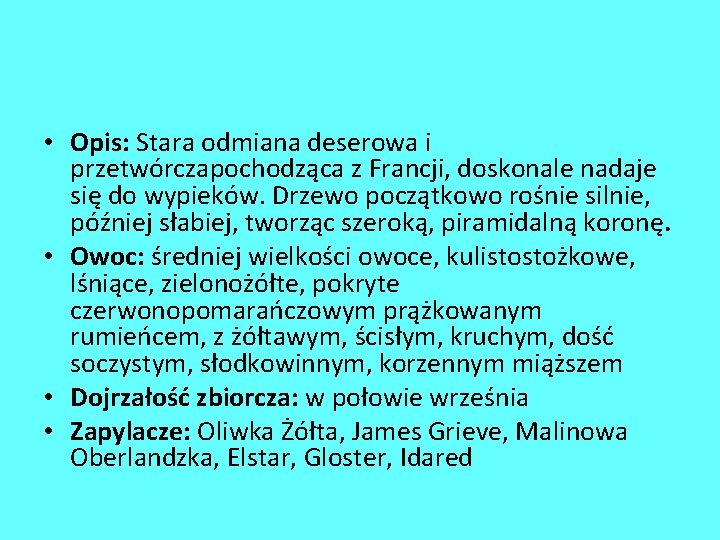 • Opis: Stara odmiana deserowa i przetwórczapochodząca z Francji, doskonale nadaje się do wypieków. Drzewo początkowo rośnie silnie, później słabiej, tworząc szeroką, piramidalną koronę.
• Owoc: średniej wielkości owoce, kulistostożkowe, lśniące, zielonożółte, pokryte czerwonopomarańczowym prążkowanym rumieńcem, z żółtawym, ścisłym, kruchym, dość soczystym, słodkowinnym, korzennym miąższem
• Dojrzałość zbiorcza: w połowie września
• Zapylacze: Oliwka Żółta, James Grieve, Malinowa Oberlandzka, Elstar, Gloster, Idared